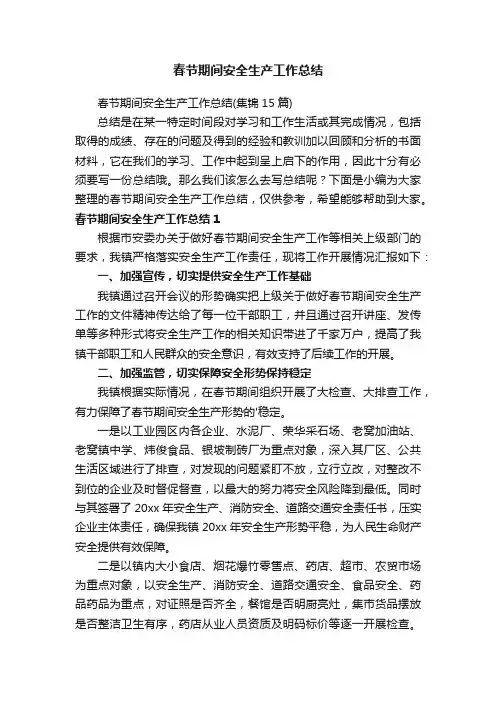 春节期间安全生产工作总结

春节期间安全生产工作总结(集锦 15 篇)

总结是在某一特定时间段对学习和工作生活或其完成情况，包括取得的成绩、存在的问题及得到的经验和教训加以回顾和分析的书面材料，它在我们的学习、工作中起到呈上启下的作用，因此十分有必须要写一份总结哦。那么我们该怎么去写总结呢？下面是小编为大家整理的春节期间安全生产工作总结，仅供参考，希望能够帮助到大家。

春节期间安全生产工作总结 1

根据市安委办关于做好春节期间安全生产工作等相关上级部门的要求，我镇严格落实安全生产工作责任，现将工作开展情况汇报如下：

一、加强宣传，切实提供安全生产工作基础

我镇通过召开会议的形势确实把上级关于做好春节期间安全生产工作的文件精神传达给了每一位干部职工，并且通过召开讲座、发传单等多种形式将安全生产工作的相关知识带进了千家万户，提高了我镇干部职工和人民群众的安全意识，有效支持了后续工作的开展。

二、加强监管，切实保障安全形势保持稳定

我镇根据实际情况，在春节期间组织开展了大检查、大排查工作，有力保障了春节期间安全生产形势的'稳定。

一是以工业园区内各企业、水泥厂、荣华采石场、老窝加油站、老窝镇中学、炜俊食品、银坡制砖厂为重点对象，深入其厂区、公共生活区域进行了排查，对发现的问题紧盯不放，立行立改，对整改不到位的企业及时督促督查，以最大的努力将安全风险降到最低。同时与其签署了 20xx 年安全生产、消防安全、道路交通安全责任书，压实企业主体责任，确保我镇 20xx 年安全生产形势平稳，为人民生命财产安全提供有效保障。

二是以镇内大小食店、烟花爆竹零售点、药店、超市、农贸市场为重点对象，以安全生产、消防安全、道路交通安全、食品安全、药品药品为重点，对证照是否齐全，餐馆是否明厨亮灶，集市货品摆放是否整洁卫生有序，药店从业人员资质及明码标价等逐一开展检查。